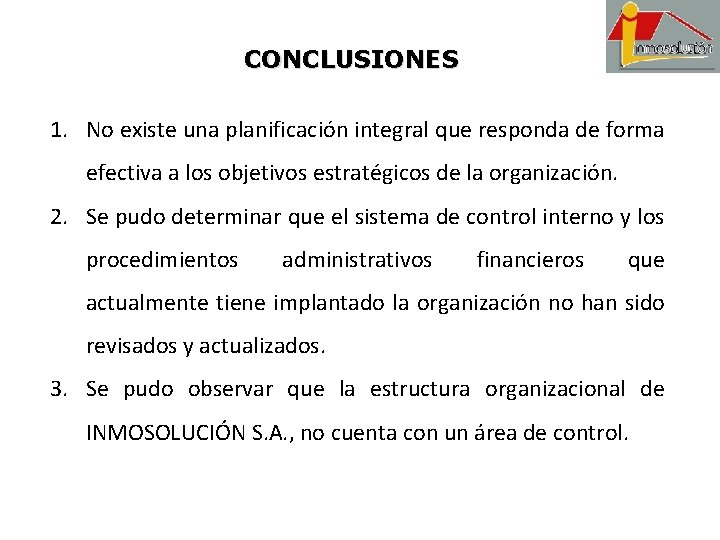 inmosolución

CONCLUSIONES

1. No existe una planificación integral que responda de forma efectiva a los objetivos estratégicos de la organización.
2. Se pudo determinar que el sistema de control interno y los procedimientos administrativos financieros que actualmente tiene implantado la organización no han sido revisados y actualizados.
3. Se pudo observar que la estructura organizacional de INMOSOLUCIÓN S.A., no cuenta con un área de control.